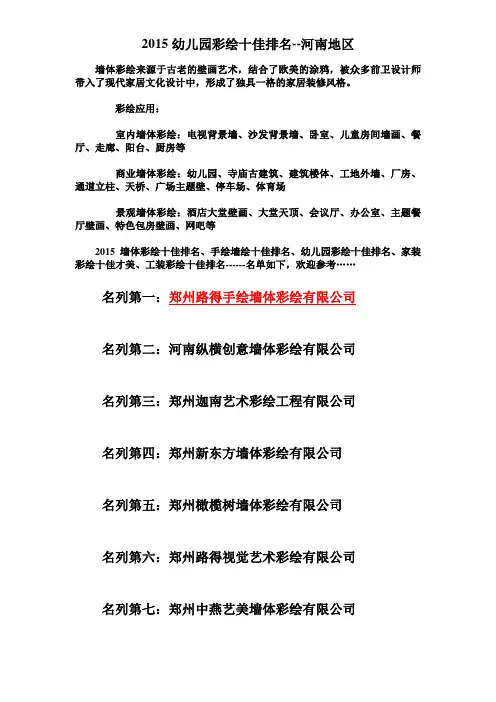 2015 幼儿园彩绘十佳排名--河南地区

墙体彩绘来源于古老的壁画艺术，结合了欧美的涂鸦，被众多前卫设计师带入了现代家居文化设计中，形成了独具一格的家居装修风格。

彩绘应用：

室内墙体彩绘：电视背景墙、沙发背景墙、卧室、儿童房间墙画、餐厅、走廊、阳台、厨房等

商业墙体彩绘：幼儿园、寺庙古建筑、建筑楼体、工地外墙、厂房、通道立柱、天桥、广场主题壁、停车场、体育场

景观墙体彩绘：酒店大堂壁画、大堂天顶、会议厅、办公室、主题餐厅壁画、特色包房壁画、网吧等

2015 墙体彩绘十佳排名、手绘墙绘十佳排名、幼儿园彩绘十佳排名、家装彩绘十佳才美、工装彩绘十佳排名------名单如下，欢迎参考……

名列第一：郑州路得手绘墙体彩绘有限公司

名列第二：河南纵横创意墙体彩绘有限公司

名列第三：郑州迦南艺术彩绘工程有限公司

名列第四：郑州新东方墙体彩绘有限公司

名列第五：郑州橄榄树墙体彩绘有限公司

名列第六：郑州路得视觉艺术彩绘有限公司

名列第七：郑州中燕艺美墙体彩绘有限公司